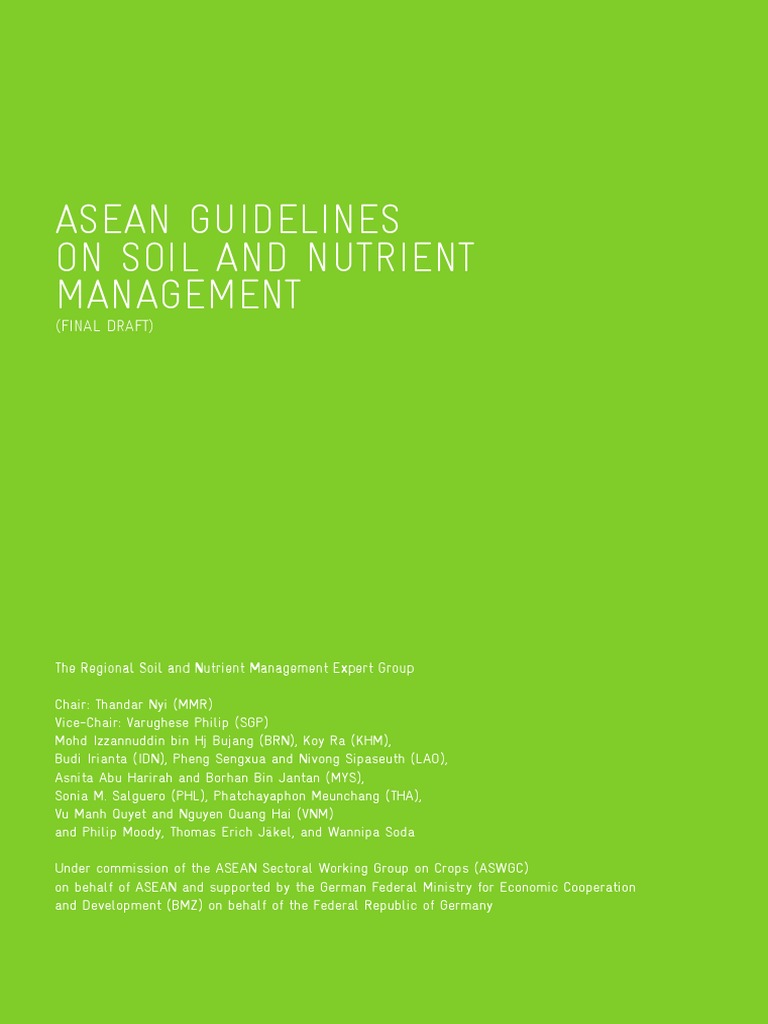 ASEAN GUIDELINES ON SOIL AND NUTRIENT MANAGEMENT
(FINAL DRAFT)

The Regional Soil and Nutrient Management Expert Group

Chair: Thandar Nyi (MMR)
Vice-Chair: Varughese Philip (SGP)
Mohd Izzannuddin bin Hj Bujang (BRN), Koy Ra (KHM),
Budi Irianta (IDN), Pheng Sengxua and Nivong Sipaseuth (LAO),
Asnita Abu Harirah and Borhan Bin Jantan (MYS),
Sonia M. Salguero (PHL), Phatchayaphon Meunchang (THA),
Vu Manh Quyet and Nguyen Quang Hai (VNM)
and Philip Moody, Thomas Erich Jakel, and Wannipa Soda

Under commission of the ASEAN Sectoral Working Group on Crops (ASWGC)
on behalf of ASEAN and supported by the German Federal Ministry for Economic Cooperation and Development (BMZ) on behalf of the Federal Republic of Germany